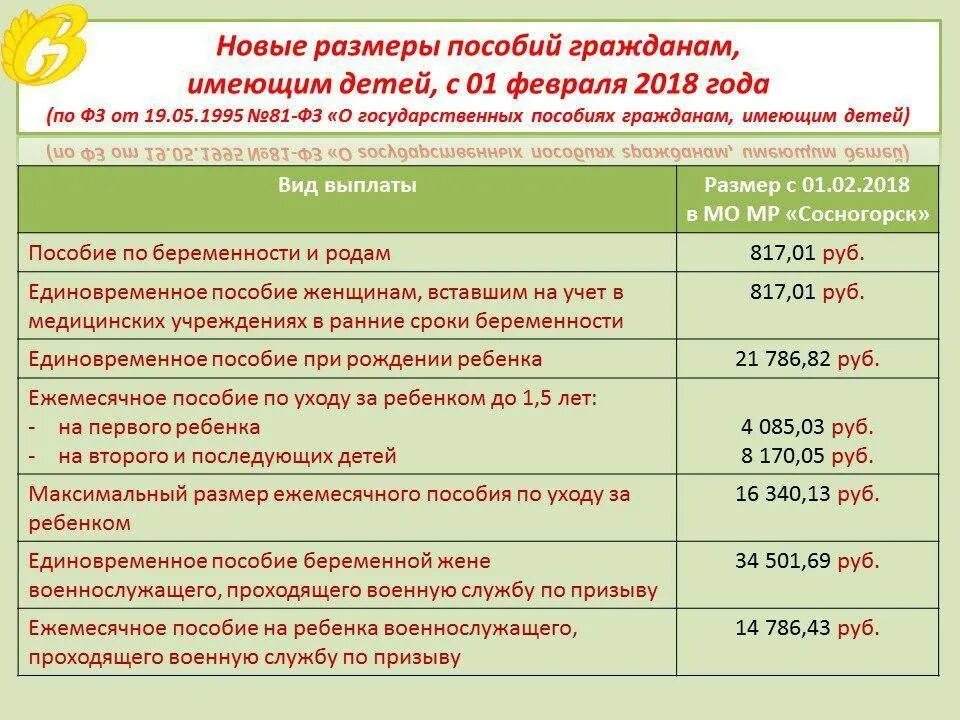 Новые размеры пособий гражданам, имеющим детей, с 01 февраля 2018 года
(по ФЗ от 19.05.1995 №81-ФЗ «О государственных пособиях гражданам, имеющим детей)

| Вид выплаты | Размер с 01.02.2018 в МО МР «Сосногорск» |
|---|---|
| Пособие по беременности и родам | 817,01 руб. |
| Единовременное пособие женщинам, вставшим на учет в медицинских учреждениях в ранние сроки беременности | 817,01 руб. |
| Единовременное пособие при рождении ребенка | 21 786,82 руб. |
| Ежемесячное пособие по уходу за ребенком до 1,5 лет: - на первого ребенка - на второго и последующих детей | 4 085,03 руб. 8 170,05 руб. |
| Максимальный размер ежемесячного пособия по уходу за ребенком | 16 340,13 руб. |
| Единовременное пособие беременной жене военнослужащего, проходящего военную службу по призыву | 34 501,69 руб. |
| Ежемесячное пособие на ребенка военнослужащего, проходящего военную службу по призыву | 14 786,43 руб. |